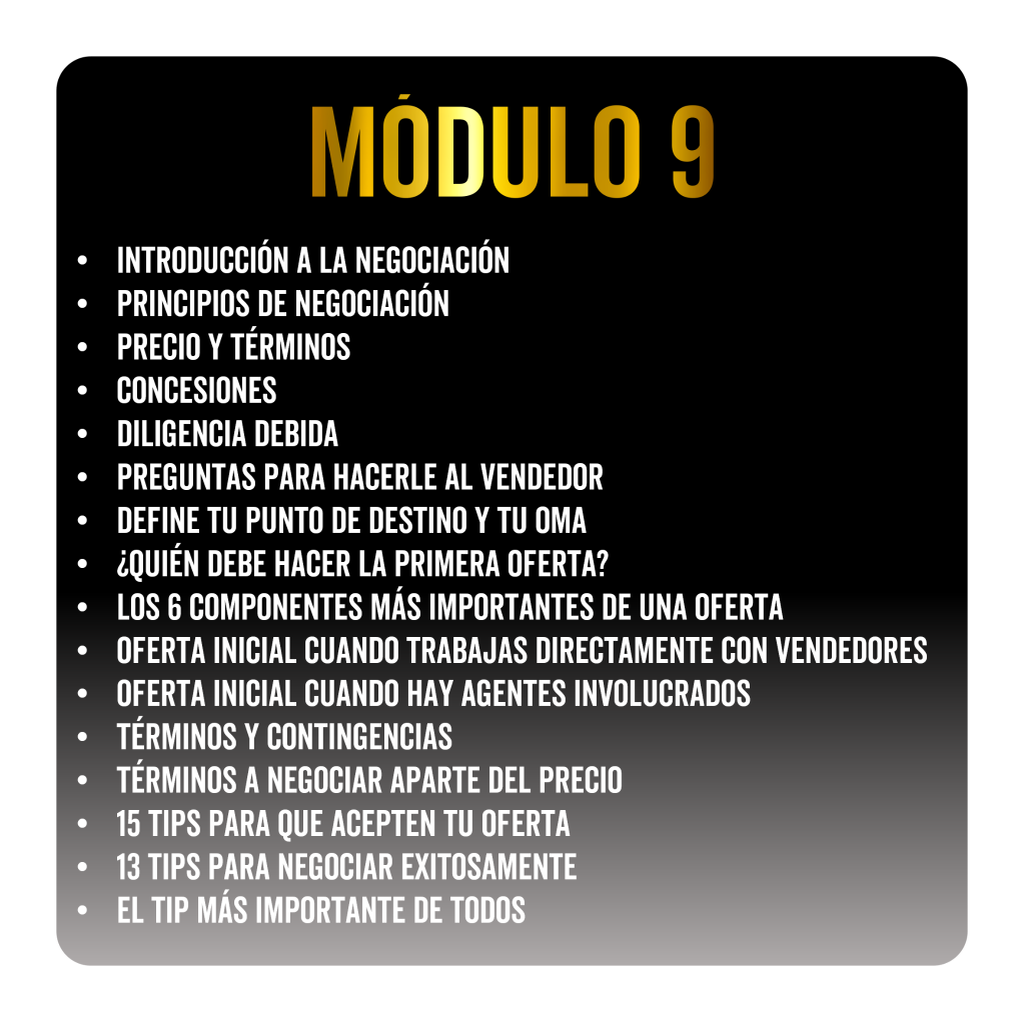 MÓDULO 9

• INTRODUCCIÓN A LA NEGOCIACIÓN
• PRINCIPIOS DE NEGOCIACIÓN
• PRECIO Y TÉRMINOS
• CONCESIONES
• DILIGENCIA DEBIDA
• PREGUNTAS PARA HACERLE AL VENDEDOR
• DEFINE TU PUNTO DE DESTINO Y TU OMA
• ¿QUIÉN DEBE HACER LA PRIMERA OFERTA?
• LOS 6 COMPONENTES MÁS IMPORTANTES DE UNA OFERTA
• OFERTA INICIAL CUANDO TRABAJAS DIRECTAMENTE CON VENDEDORES
• OFERTA INICIAL CUANDO HAY AGENTES INVOLUCRADOS
• TÉRMINOS Y CONTINGENCIAS
• TÉRMINOS A NEGOCIAR APARTE DEL PRECIO
• 15 TIPS PARA QUE ACEPTEN TU OFERTA
• 13 TIPS PARA NEGOCIAR EXITOSAMENTE
• EL TIP MÁS IMPORTANTE DE TODOS